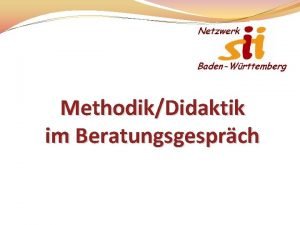 Netzwerk sii Baden-Württemberg

Methodik/Didaktik im Beratungsgespräch